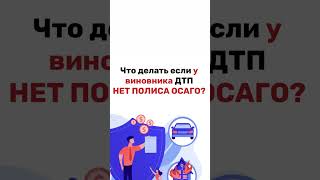 Что делать если у виновника ДТП НЕТ ПОЛИСА ОСАГО?